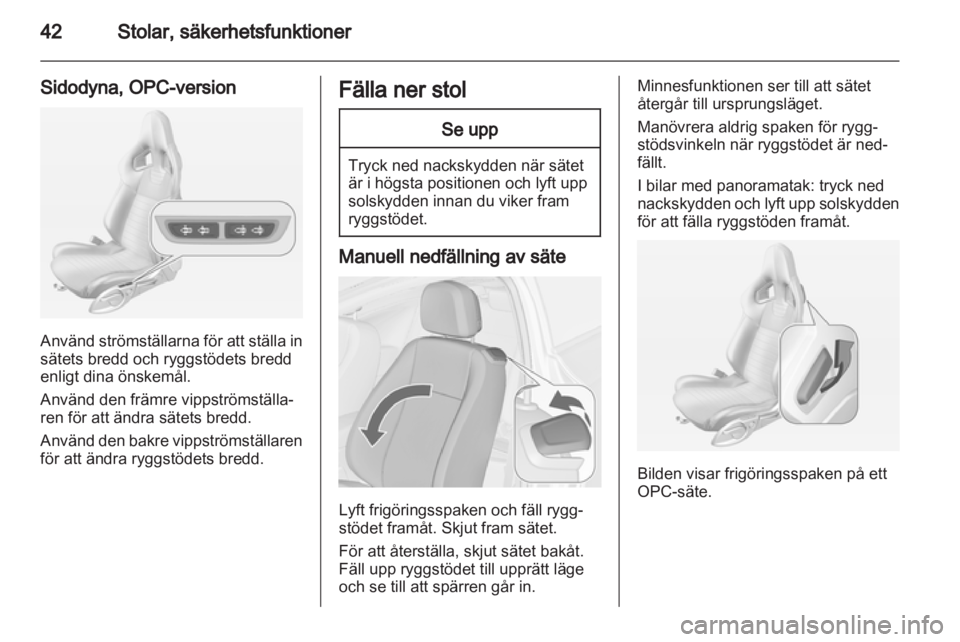 42 Stolar, säkerhetsfunktioner

Sidodyna, OPC-version

Använd strömställarna för att ställa in sätets bredd och ryggstödets bredd enligt dina önskemål.

Använd den främre vippströmställaren för att ändra sätets bredd.

Använd den bakre vippströmställaren för att ändra ryggstödets bredd.

Fälla ner stol

Se upp

Tryck ned nackskydden när sätet är i högsta positionen och lyft upp solskydden innan du viker fram ryggstödet.

Manuell nedfällning av säte

Lyft frigöringsspaken och fäll ryggstödet framåt. Skjut fram sätet.

För att återställa, skjut sätet bakåt. Fäll upp ryggstödet till upprätt läge och se till att spärren går in.

Minnesfunktionen ser till att sätet återgår till ursprungsläget.

Manövrera aldrig spaken för ryggstödsvinkeln när ryggstödet är nedfällt.

I bilar med panoramatak: tryck ned nackskydden och lyft upp solskydden för att fälla ryggstöden framåt.

Bilden visar frigöringsspaken på ett OPC-säte.

carmanualsonline.info